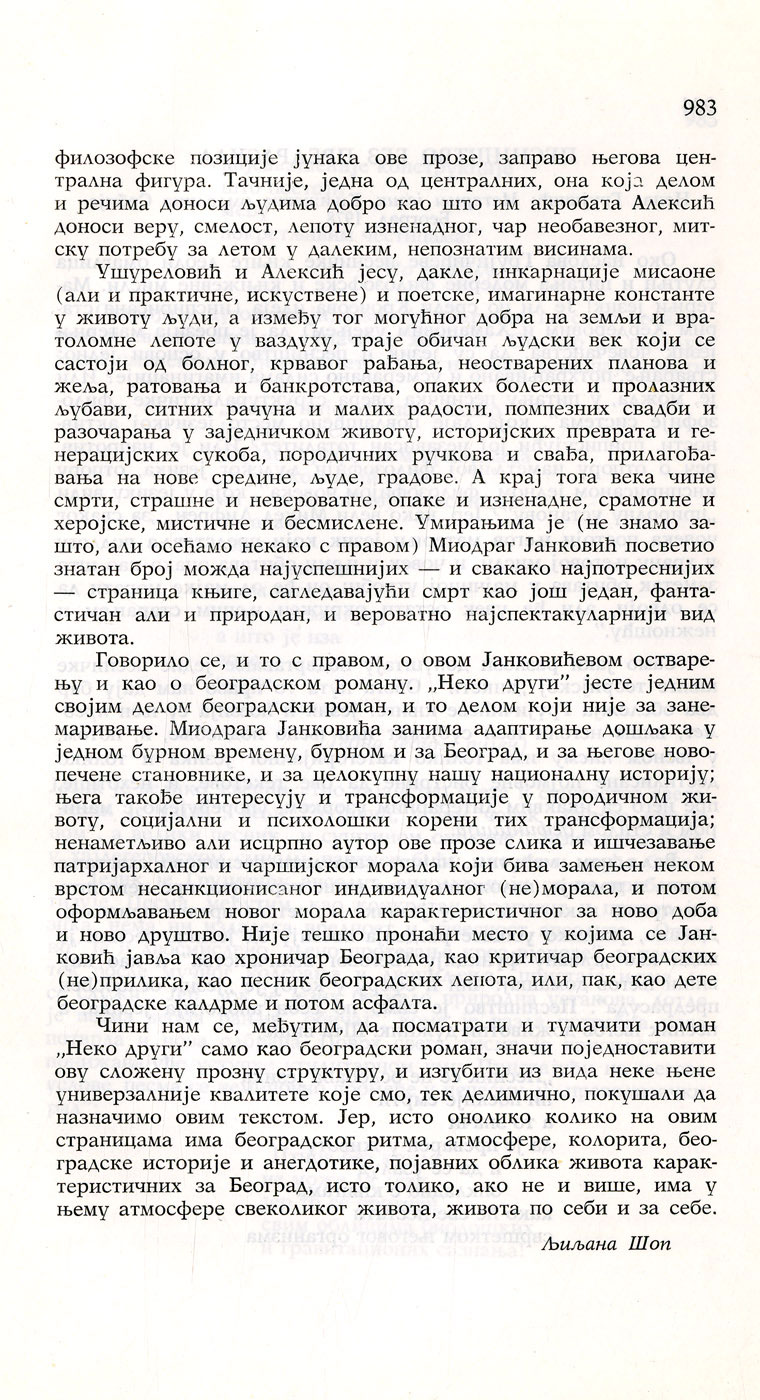 983

филозофске позиције јунака ове прозе, заправо његова централна фигура. Тачније, једна од централних, она која делом и речима доноси људима добро као што им акробата Алексић доноси веру, смелост, лепоту изненадног, чар необавезног, митску потребу за летом у далеким, непознатим висинама.

Ушуреловић и Алексић јесу, дакле, инкарнације мисаоне (али и практичне, искуствене) и поетске, имагинарне константе у животу људи, а између тог могућног добра на земљи и вратоломне лепоте у ваздуху, траје обичан људски век који се састоји од болног, крвавог рађања, неостварених планова и жеља, ратовања и банкротстава, опаких болести и пролазних љубави, ситних рачуна и малих радости, помпезних свадби и разочарања у заједничком животу, историјских преврата и генерацијских сукоба, породичних ручкова и свађа, прилагођавања на нове средине, људе, градове. А крај тога века чине смрти, страшне и невероватне, опаке и изненадне, срамотне и херојске, мистичне и бесмислене. Умирањима је (не знамо зашто, али осећамо некако с правом) Миодраг Јанковић посветио знатан број можда најуспешнијих — и свакако најпотреснијих — страница књиге, сагледавајући смрт као још један, фантастичан али и природан, и вероватно најспектакуларнији вид живота.

Говорило се, и то с правом, о овом Јанковићевом остварењу и као о београдском роману. „Неко други" јесте једним својим делом београдски роман, и то делом који није за занемаривање. Миодрага Јанковића занима адаптирање дошљака у једном бурном времену, бурном и за Београд, и за његове новопечене становнике, и за целокупну нашу националну историју; њега такође интересују и трансформације у породичном животу, социјални и психолошки корени тих трансформација; ненаметљиво али исцрпно аутор ове прозе слика и ишчезавање патријархалног и чаршијског морала који бива замењен неком врстом несанкционисаног индивидуалног (не)морала, и потом оформљавањем новог морала карактеристичног за ново доба и ново друштво. Није тешко пронаћи место у којима се Јанковић јавља као хроничар Београда, као критичар београдских (не)прилика, као песник београдских лепота, или, пак, као дете београдске калдрме и потом асфалта.

Чини нам се, међутим, да посматрати и тумачити роман „Неко други" само као београдски роман, значи поједноставити ову сложену прозну структуру, и изгубити из вида неке њене универзалније квалитете које смо, тек делимично, покушали да назначимо овим текстом. Јер, исто онолико колико на овим страницама има београдског ритма, атмосфере, колорита, београдске историје и анегдотике, појавних облика живота карактеристичних за Београд, исто толико, ако не и више, има у њему атмосфере свеколиког живота, живота по себи и за себе.

Љиљана Шоп